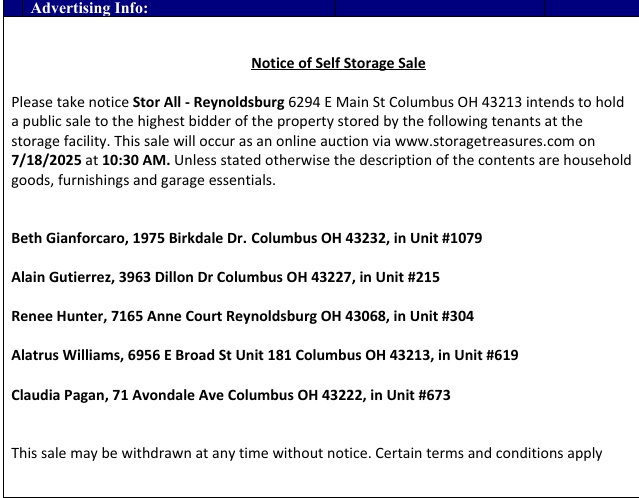 Advertising Info:

Notice of Self Storage Sale

Please take notice Stor All - Reynoldsburg 6294 E Main St Columbus OH 43213 intends to hold a public sale to the highest bidder of the property stored by the following tenants at the storage facility. This sale will occur as an online auction via www.storagetreasures.com on 7/18/2025 at 10:30 AM. Unless stated otherwise the description of the contents are household goods, furnishings and garage essentials.

Beth Gianforcaro, 1975 Birkdale Dr. Columbus OH 43232, in Unit #1079

Alain Gutierrez, 3963 Dillon Dr Columbus OH 43227, in Unit #215

Renee Hunter, 7165 Anne Court Reynoldsburg OH 43068, in Unit #304

Alatrus Williams, 6956 E Broad St Unit 181 Columbus OH 43213, in Unit #619

Claudia Pagan, 71 Avondale Ave Columbus OH 43222, in Unit #673

This sale may be withdrawn at any time without notice. Certain terms and conditions apply